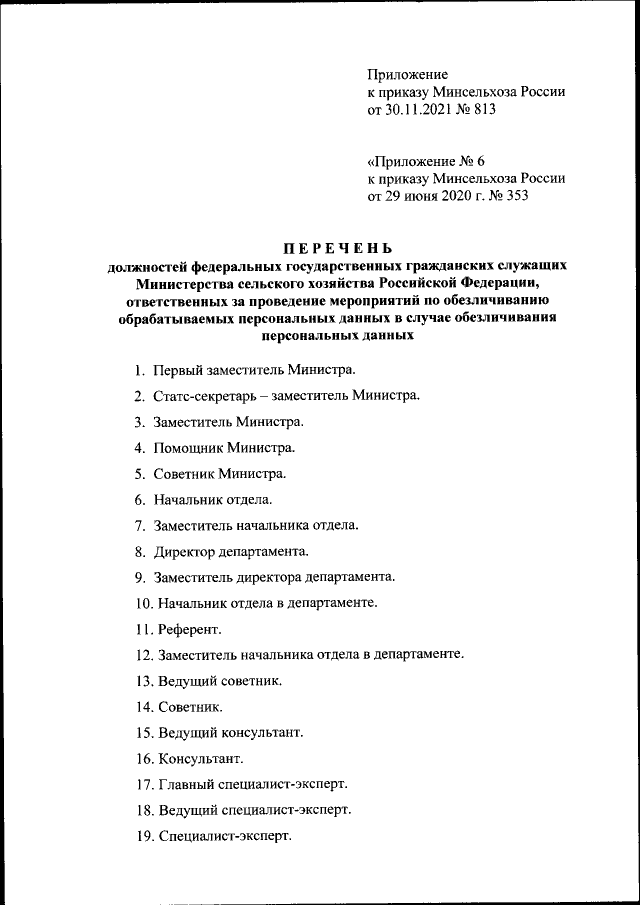 Приложение
к приказу Минсельхоза России
от 30.11.2021 № 813

«Приложение № 6
к приказу Минсельхоза России
от 29 июня 2020 г. № 353

ПЕРЕЧЕНЬ
должностей федеральных государственных гражданских служащих Министерства сельского хозяйства Российской Федерации, ответственных за проведение мероприятий по обезличиванию обрабатываемых персональных данных в случае обезличивания персональных данных

1. Первый заместитель Министра.
2. Статс-секретарь – заместитель Министра.
3. Заместитель Министра.
4. Помощник Министра.
5. Советник Министра.
6. Начальник отдела.
7. Заместитель начальника отдела.
8. Директор департамента.
9. Заместитель директора департамента.
10. Начальник отдела в департаменте.
11. Референт.
12. Заместитель начальника отдела в департаменте.
13. Ведущий советник.
14. Советник.
15. Ведущий консультант.
16. Консультант.
17. Главный специалист-эксперт.
18. Ведущий специалист-эксперт.
19. Специалист-эксперт.